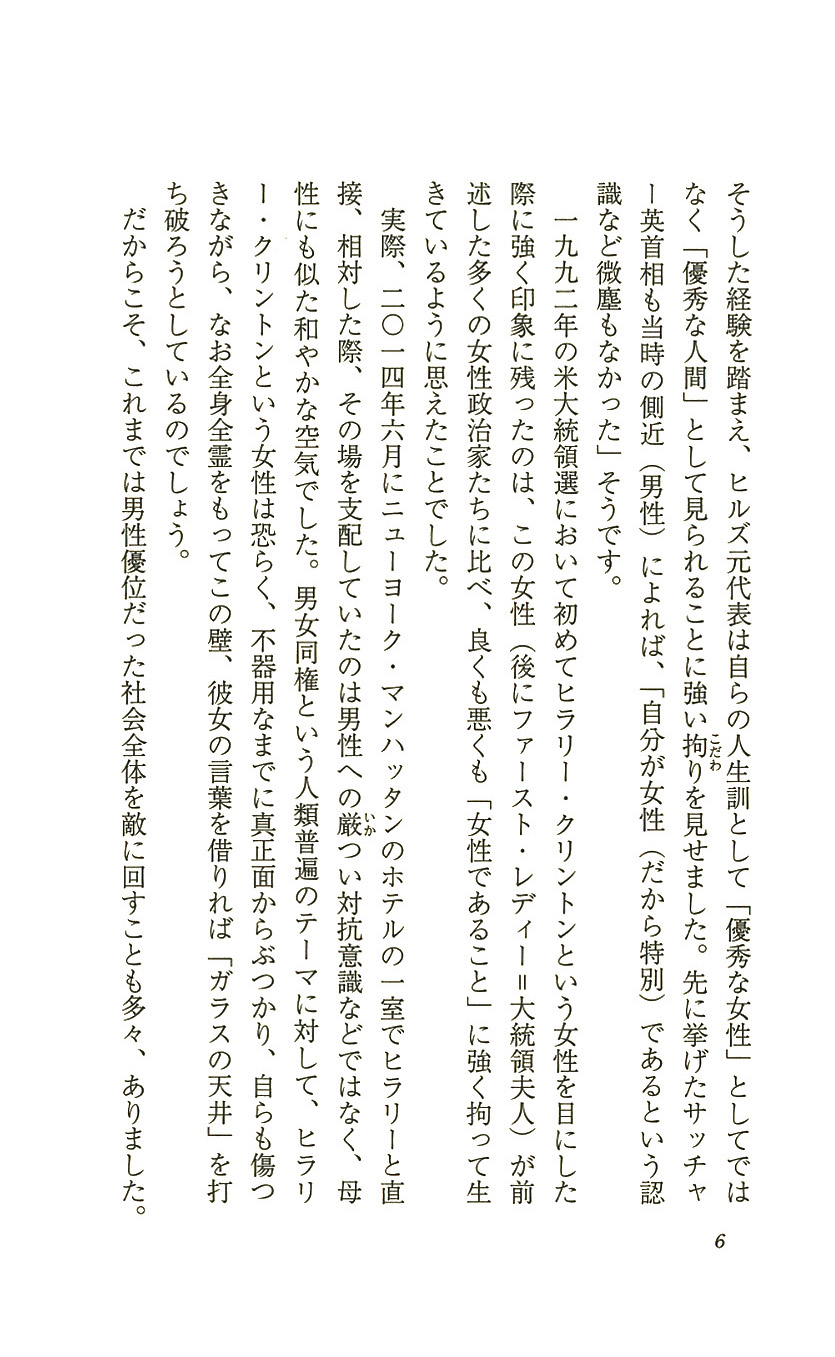 そうした経験を踏まえ、ヒルズ元代表は自らの人生訓として「優秀な女性」としてではなく「優秀な人間」として見られることに強い拘りを見せました。先に挙げたサッチャー英首相も当時の側近（男性）によれば、「自分が女性（だから特別）であるという認識など微塵もなかった」そうです。

一九九二年の米大統領選において初めてヒラリー・クリントンという女性を目にした際に強く印象に残ったのは、この女性（後にファースト・レディー＝大統領夫人）が前述した多くの女性政治家たちに比べ、良くも悪くも「女性であること」に強く拘って生きているように思えたことでした。

実際、二〇一四年六月にニューヨーク・マンハッタンのホテルの一室でヒラリーと直接、相対した際、その場を支配していたのは男性への厳つい対抗意識などではなく、母性にも似た和やかな空気でした。男女同権という人類普遍のテーマに対して、ヒラリー・クリントンという女性は恐らく、不器用なまでに真正面からぶつかり、自らも傷つきながら、なお全身全霊をもってこの壁、彼女の言葉を借りれば「ガラスの天井」を打ち破ろうとしているのでしょう。

だからこそ、これまでは男性優位だった社会全体を敵に回すことも多々、ありました。

6